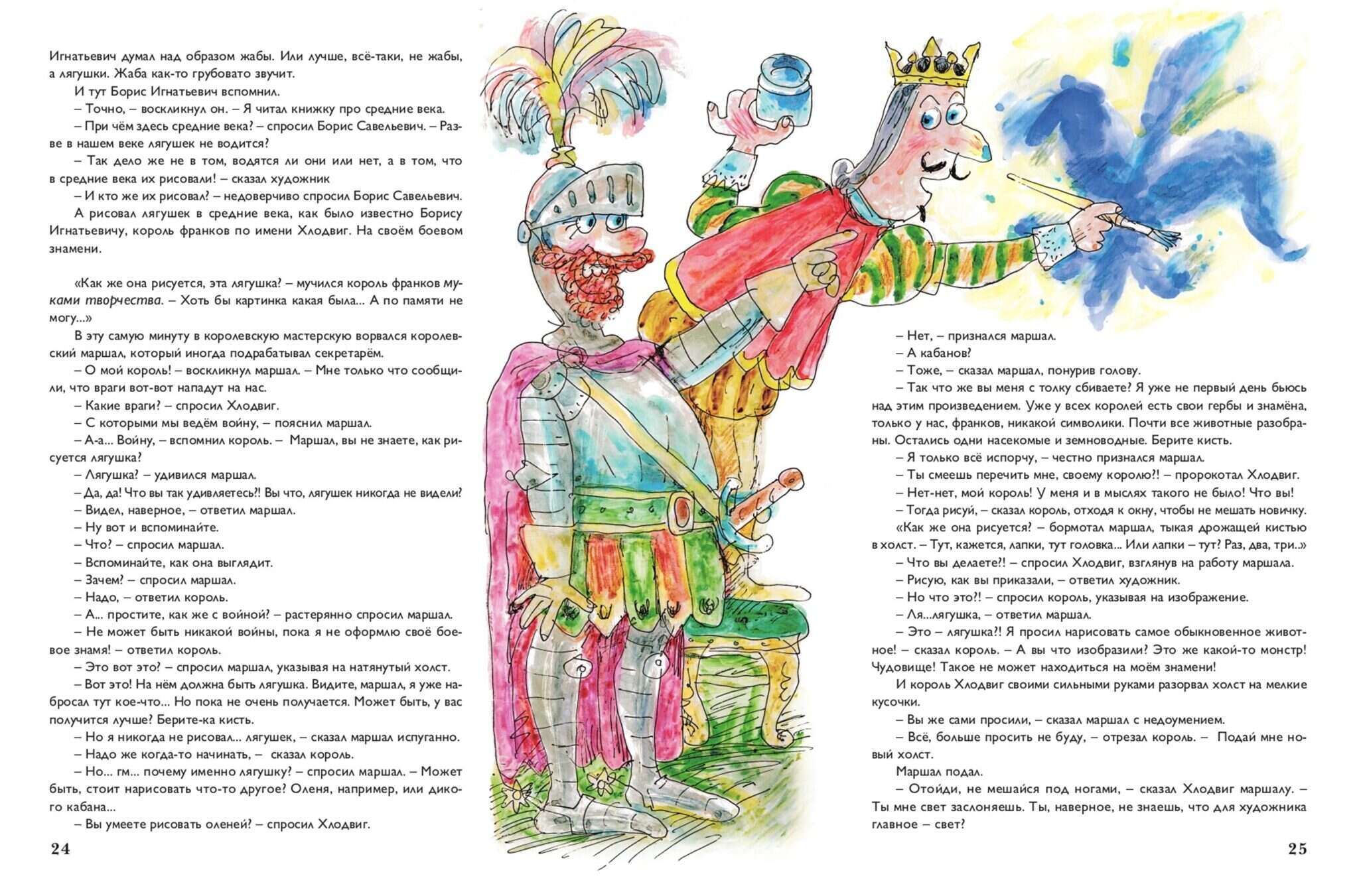 Игнатьевич думал над образом жабы. Или лучше, всё-таки, не жабы, а лягушки. Жаба как-то грубовато звучит.

И тут Борис Игнатьевич вспомнил.

– Точно, – воскликнул он. – Я читал книжку про средние века.

– При чём здесь средние века? – спросил Борис Савельевич. – Разве в нашем веке лягушек не водится?

– Так дело же не в том, водятся ли они или нет, а в том, что в средние века их рисовали! – сказал художник

– И кто же их рисовал? – недоверчиво спросил Борис Савельевич.

А рисовал лягушек в средние века, как было известно Борису Игнатьевичу, король франков по имени Хлодвиг. На своём боевом знамени.

«Как же она рисуется, эта лягушка? – мучился король франков муками творчества. – Хоть бы картинка какая была... А по памяти не могу...»

В эту самую минуту в королевскую мастерскую ворвался королевский маршал, который иногда подрабатывал секретарём.

– О мой король! – воскликнул маршал. – Мне только что сообщили, что враги вот-вот нападут на нас.

– Какие враги? – спросил Хлодвиг.

– С которыми мы ведём войну, – пояснил маршал.

– А-а... Войну, – вспомнил король. – Маршал, вы не знаете, как рисуется лягушка?

– Лягушка? – удивился маршал.

– Да, да! Что вы так удивляетесь?! Вы что, лягушек никогда не видели?

– Видел, наверное, – ответил маршал.

– Ну вот и вспоминайте.

– Что? – спросил маршал.

– Вспоминайте, как она выглядит.

– Зачем? – спросил маршал.

– Надо, – ответил король.

– А... простите, как же с войной? – растерянно спросил маршал.

– Не может быть никакой войны, пока я не оформлю своё боевое знамя! – ответил король.

– Это вот это? – спросил маршал, указывая на натянутый холст.

– Вот это! На нём должна быть лягушка. Видите, маршал, я уже набросал тут кое-что... Но пока не очень получается. Может быть, у вас получится лучше? Берите-ка кисть.

– Но я никогда не рисовал... лягушек, – сказал маршал испуганно.

– Надо же когда-то начинать, – сказал король.

– Но... гм... почему именно лягушку? – спросил маршал. – Может быть, стоит нарисовать что-то другое? Оленя, например, или дикого кабана...

– Вы умеете рисовать оленей? – спросил Хлодвиг.

24

– Нет, – признался маршал.

– А кабанов?

– Тоже, – сказал маршал, понурив голову.

– Так что же вы меня с толку сбиваете? Я уже не первый день бьюсь над этим произведением. Уже у всех королей есть свои гербы и знамёна, только у нас, франков, никакой символики. Почти все животные разобраны. Остались одни насекомые и земноводные. Берите кисть.

– Я только всё испорчу, – честно признался маршал.

– Ты смеешь перечить мне, своему королю?! – пророкотал Хлодвиг.

– Нет-нет, мой король! У меня и в мыслях такого не было! Что вы!

– Тогда рисуй, – сказал король, отходя к окну, чтобы не мешать новичку.

«Как же она рисуется? – бормотал маршал, тыкая дрожащей кистью в холст. – Тут, кажется, лапки, тут головка... Или лапки – тут? Раз, два, три..»

– Что вы делаете?! – спросил Хлодвиг, взглянув на работу маршала.

– Рисую, как вы приказали, – ответил художник.

– Но что это?! – спросил король, указывая на изображение.

– Ля...лягушка, – ответил маршал.

– Это – лягушка?! Я просил нарисовать самое обыкновенное животное! – сказал король. – А вы что изобразили? Это же какой-то монстр! Чудовище! Такое не может находиться на моём знамени!

И король Хлодвиг своими сильными руками разорвал холст на мелкие кусочки.

– Вы же сами просили, – сказал маршал с недоумением.

– Всё, больше просить не буду, – отрезал король. – Подай мне новый холст.

Маршал подал.

– Отойди, не мешайся под ногами, – сказал Хлодвиг маршалу. – Ты мне свет заслоняешь. Ты, наверное, не знаешь, что для художника главное – свет?

25